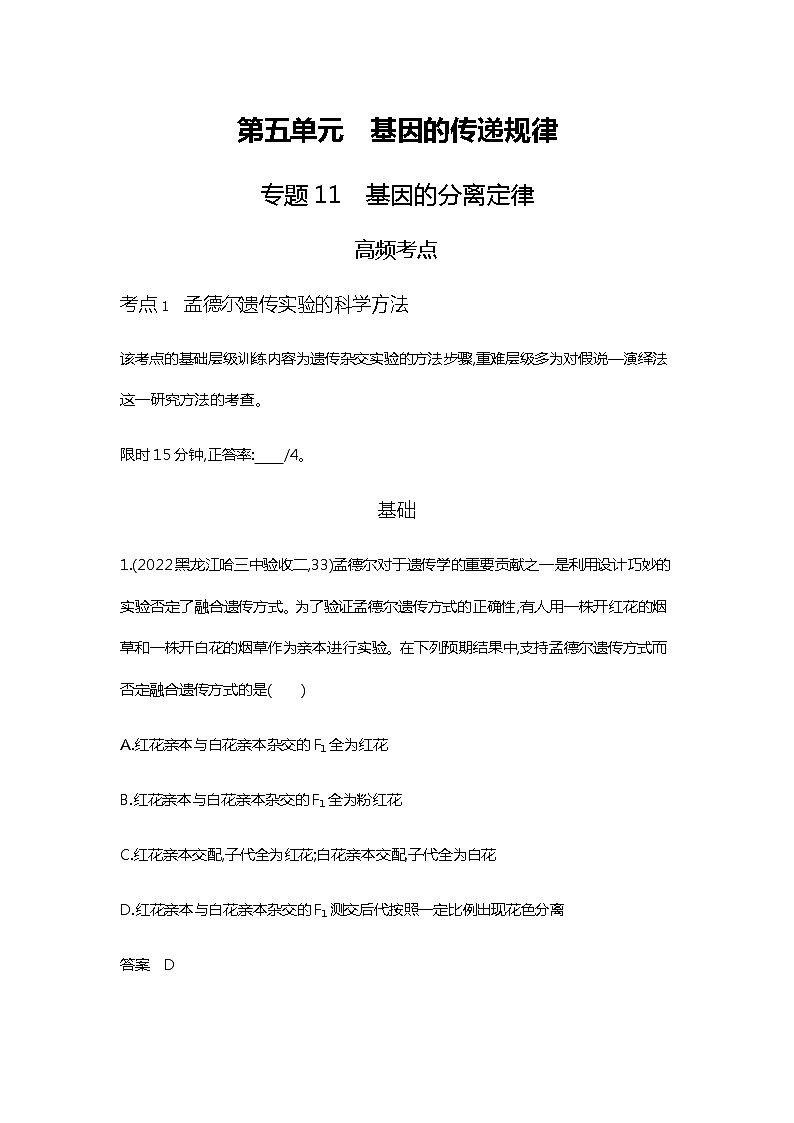 第五单元　基因的传递规律

专题 11　基因的分离定律

高频考点

考点 1　孟德尔遗传实验的科学方法

该考点的基础层级训练内容为遗传杂交实验的方法步骤,重难层级多为对假说—演绎法这一研究方法的考查。

限时 15 分钟,正答率:____/4。

基础

1.(2022 黑龙江哈三中验收二,33)孟德尔对于遗传学的重要贡献之一是利用设计巧妙的实验否定了融合遗传方式。为了验证孟德尔遗传方式的正确性,有人用一株开红花的烟草和一株开白花的烟草作为亲本进行实验。在下列预期结果中,支持孟德尔遗传方式而否定融合遗传方式的是(　　)

A.红花亲本与白花亲本杂交的 $F_1$ 全为红花

B.红花亲本与白花亲本杂交的 $F_1$ 全为粉红花

C.红花亲本交配,子代全为红花;白花亲本交配,子代全为白花

D.红花亲本与白花亲本杂交的 $F_1$ 测交后代按照一定比例出现花色分离

答案　D